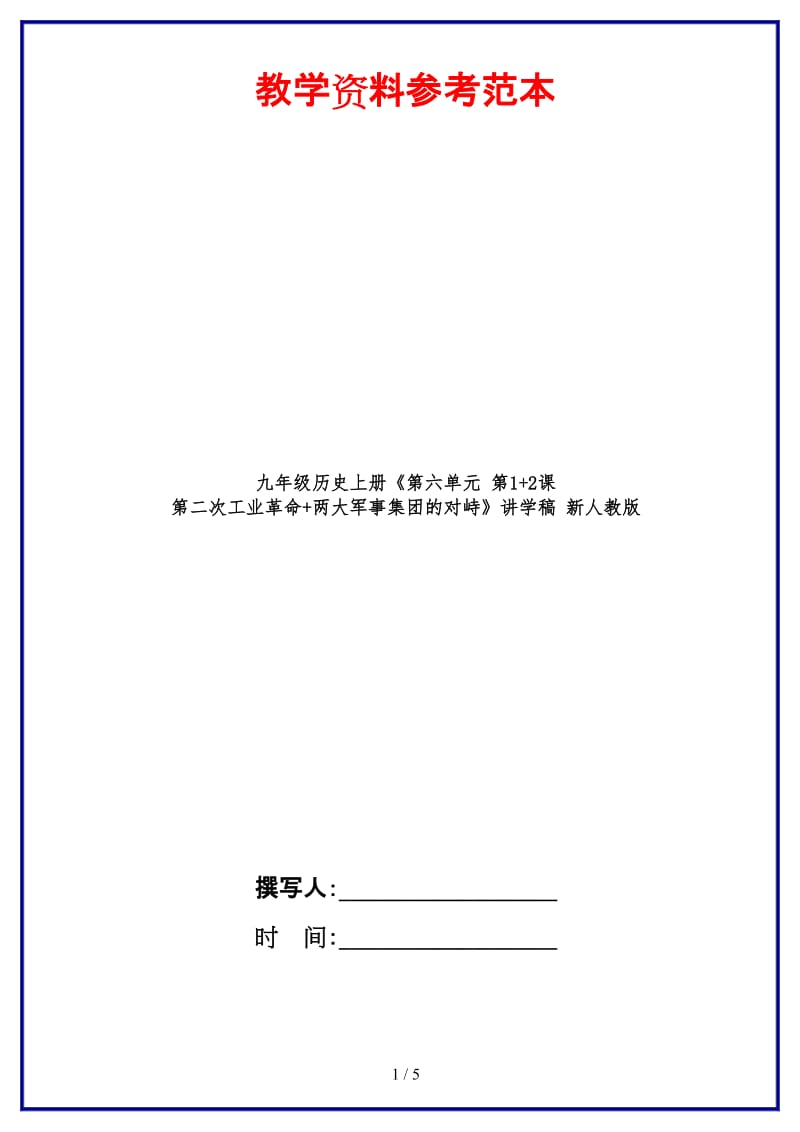 教学资料参考范本

九年级历史上册《第六单元 第1+2课
第二次工业革命+两大军事集团的对峙》讲学稿 新人教版

撰写人:__________________

时 间:__________________

1 / 5